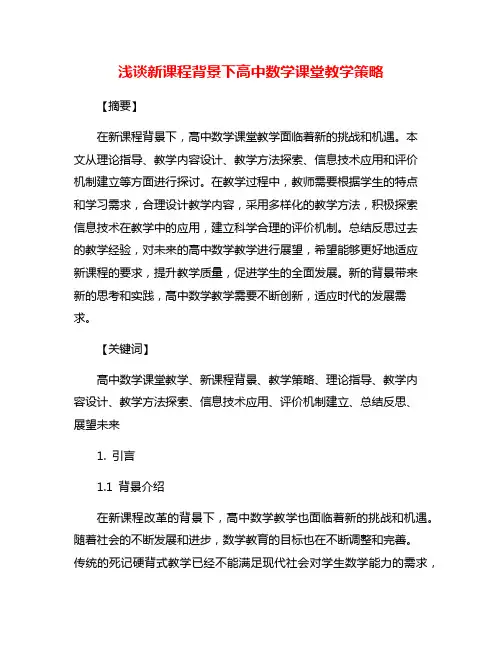 浅谈新课程背景下高中数学课堂教学策略

【摘要】

在新课程背景下，高中数学课堂教学面临着新的挑战和机遇。本文从理论指导、教学内容设计、教学方法探索、信息技术应用和评价机制建立等方面进行探讨。在教学过程中，教师需要根据学生的特点和学习需求，合理设计教学内容，采用多样化的教学方法，积极探索信息技术在教学中的应用，建立科学合理的评价机制。总结反思过去的教学经验，对未来的高中数学教学进行展望，希望能够更好地适应新课程的要求，提升教学质量，促进学生的全面发展。新的背景带来新的思考和实践，高中数学教学需要不断创新，适应时代的发展需求。

【关键词】

高中数学课堂教学、新课程背景、教学策略、理论指导、教学内容设计、教学方法探索、信息技术应用、评价机制建立、总结反思、展望未来

1. 引言

1.1 背景介绍

在新课程改革的背景下，高中数学教学也面临着新的挑战和机遇。随着社会的不断发展和进步，数学教育的目标也在不断调整和完善。传统的死记硬背式教学已经不能满足现代社会对学生数学能力的需求，